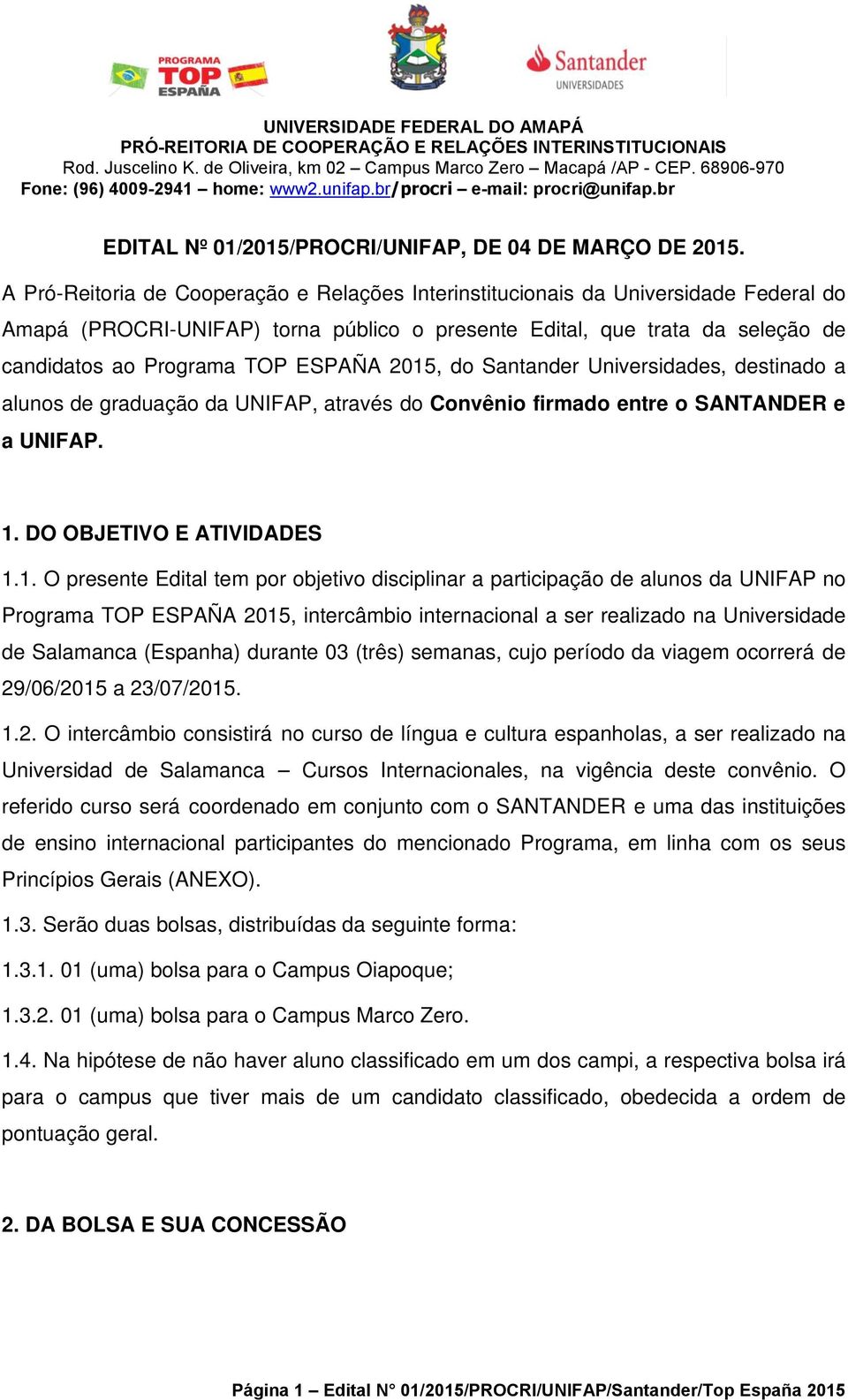 PROGRAMA TOP ESPAÑA

Santander UNIVERSIDADES

UNIVERSIDADE FEDERAL DO AMAPÁ
PRÓ-REITORIA DE COOPERAÇÃO E RELAÇÕES INTERINSTITUCIONAIS
Rod. Juscelino K. de Oliveira, km 02 – Campus Marco Zero – Macapá /AP - CEP. 68906-970
Fone: (96) 4009-2941 – home: www2.unifap.br/procri – e-mail: procri@unifap.br

EDITAL Nº 01/2015/PROCRI/UNIFAP, DE 04 DE MARÇO DE 2015.

A Pró-Reitoria de Cooperação e Relações Interinstitucionais da Universidade Federal do Amapá (PROCRI-UNIFAP) torna público o presente Edital, que trata da seleção de candidatos ao Programa TOP ESPAÑA 2015, do Santander Universidades, destinado a alunos de graduação da UNIFAP, através do Convênio firmado entre o SANTANDER e a UNIFAP.

1. DO OBJETIVO E ATIVIDADES

1.1. O presente Edital tem por objetivo disciplinar a participação de alunos da UNIFAP no Programa TOP ESPAÑA 2015, intercâmbio internacional a ser realizado na Universidade de Salamanca (Espanha) durante 03 (três) semanas, cujo período da viagem ocorrerá de 29/06/2015 a 23/07/2015.

1.2. O intercâmbio consistirá no curso de língua e cultura espanholas, a ser realizado na Universidad de Salamanca – Cursos Internacionales, na vigência deste convênio. O referido curso será coordenado em conjunto com o SANTANDER e uma das instituições de ensino internacional participantes do mencionado Programa, em linha com os seus Princípios Gerais (ANEXO).

1.3. Serão duas bolsas, distribuídas da seguinte forma:

1.3.1. 01 (uma) bolsa para o Campus Oiapoque;

1.3.2. 01 (uma) bolsa para o Campus Marco Zero.

1.4. Na hipótese de não haver aluno classificado em um dos campi, a respectiva bolsa irá para o campus que tiver mais de um candidato classificado, obedecida a ordem de pontuação geral.

2. DA BOLSA E SUA CONCESSÃO

Página 1 – Edital N° 01/2015/PROCRI/UNIFAP/Santander/Top España 2015